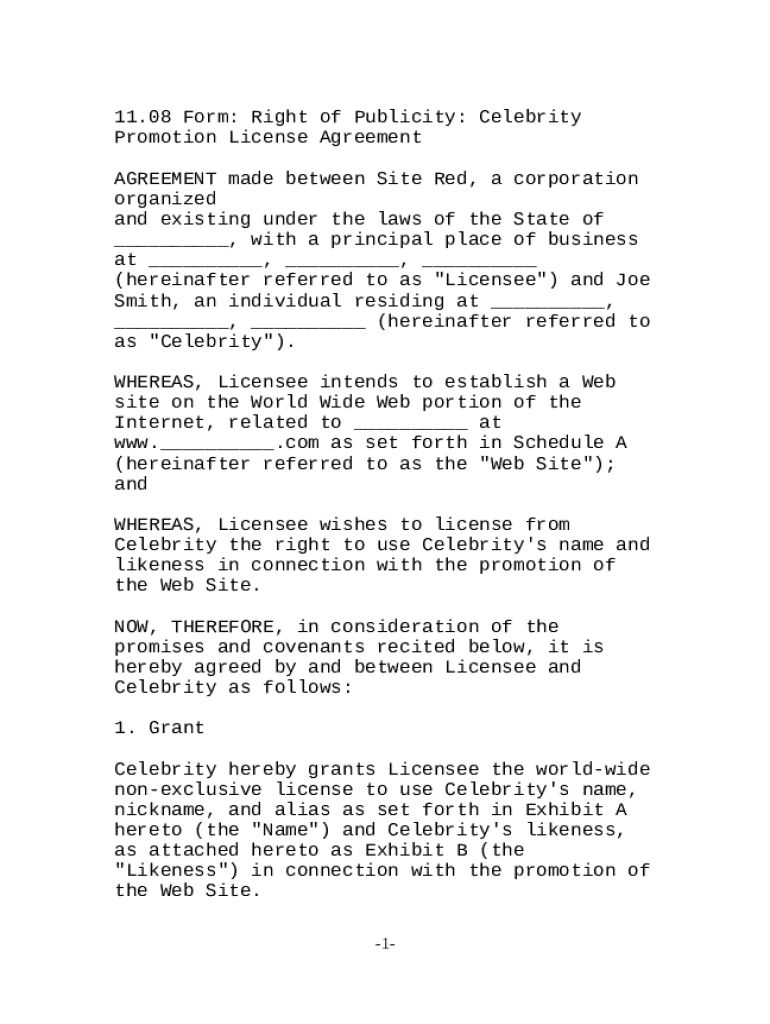 11.08 Form: Right of Publicity: Celebrity Promotion License Agreement

AGREEMENT made between Site Red, a corporation organized
and existing under the laws of the State of __________, with a principal place of business at __________, __________, __________ (hereinafter referred to as "Licensee") and Joe Smith, an individual residing at __________, __________, __________ (hereinafter referred to as "Celebrity").

WHEREAS, Licensee intends to establish a Web site on the World Wide Web portion of the Internet, related to __________ at www.__________.com as set forth in Schedule A (hereinafter referred to as the "Web Site"); and

WHEREAS, Licensee wishes to license from Celebrity the right to use Celebrity's name and likeness in connection with the promotion of the Web Site.

NOW, THEREFORE, in consideration of the promises and covenants recited below, it is hereby agreed by and between Licensee and Celebrity as follows:

1. Grant

Celebrity hereby grants Licensee the world-wide non-exclusive license to use Celebrity's name, nickname, and alias as set forth in Exhibit A hereto (the "Name") and Celebrity's likeness, as attached hereto as Exhibit B (the "Likeness") in connection with the promotion of the Web Site.

-1-